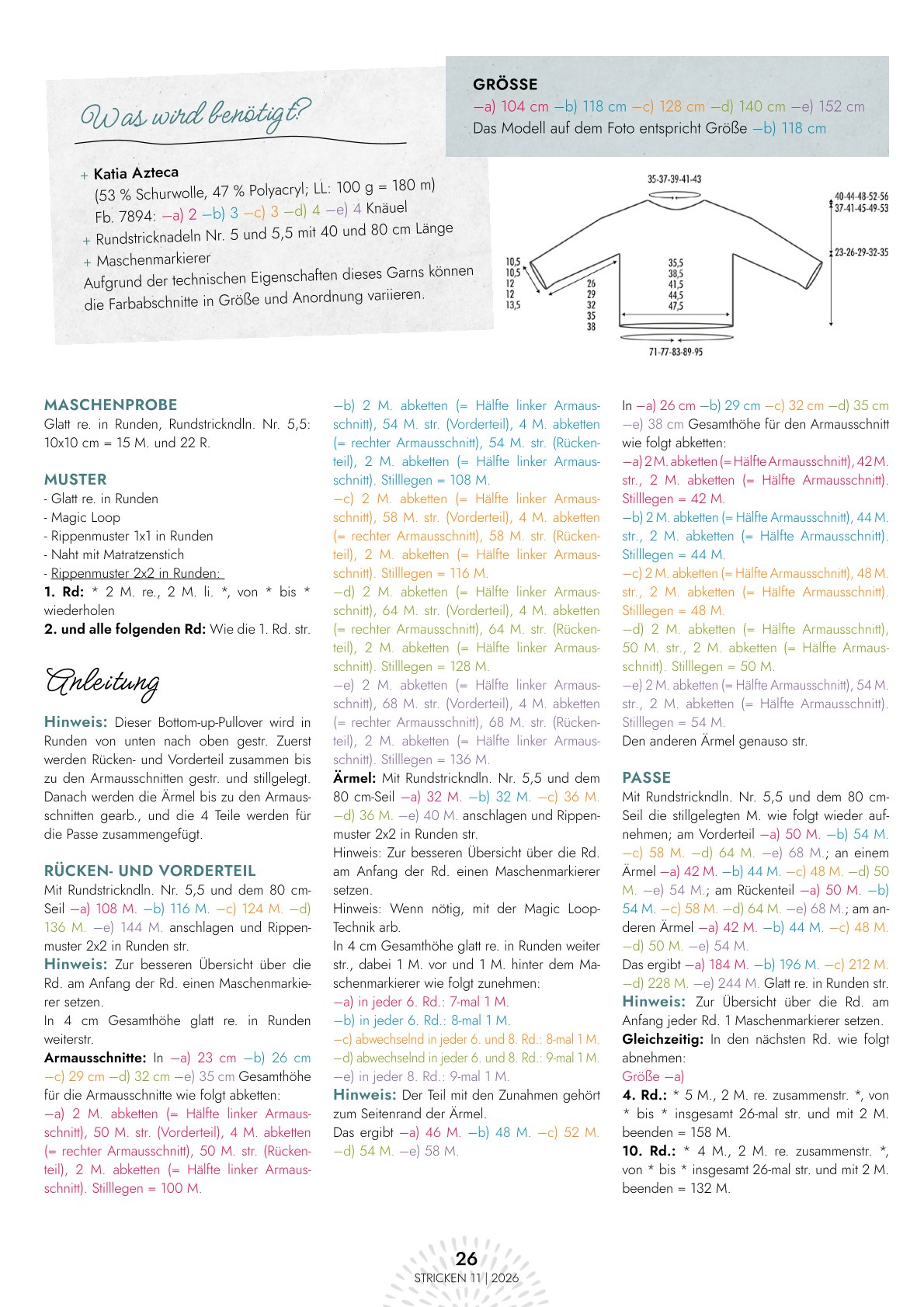 Was wird benötigt?

+ Katia Azteca
(53 % Schurwolle, 47 % Polyacryl; LL: 100 g = 180 m)
Fb. 7894: –a) 2 –b) 3 –c) 3 –d) 4 –e) 4 Knäuel
+ Rundstricknadeln Nr. 5 und 5,5 mit 40 und 80 cm Länge
+ Maschenmarkierer
Aufgrund der technischen Eigenschaften dieses Garns können die Farbabschnitte in Größe und Anordnung variieren.

GRÖSSE
–a) 104 cm –b) 118 cm –c) 128 cm –d) 140 cm –e) 152 cm
Das Modell auf dem Foto entspricht Größe –b) 118 cm

35-37-39-41-43
40-44-48-52-56
37-41-45-49-53
23-26-29-32-35
10,5
10,5
12
12
13,5
26
29
32
35
38
35,5
38,5
41,5
44,5
47,5
71-77-83-89-95

MASCHENPROBE
Glatt re. in Runden, Rundstrickndln. Nr. 5,5: 10x10 cm = 15 M. und 22 R.

MUSTER
- Glatt re. in Runden
- Magic Loop
- Rippenmuster 1x1 in Runden
- Naht mit Matratzenstich
- Rippenmuster 2x2 in Runden:
1. Rd: * 2 M. re., 2 M. li. *, von * bis * wiederholen
2. und alle folgenden Rd: Wie die 1. Rd. str.

Anleitung

Hinweis: Dieser Bottom-up-Pullover wird in Runden von unten nach oben gestr. Zuerst werden Rücken- und Vorderteil zusammen bis zu den Armausschnitten gestr. und stillgelegt. Danach werden die Ärmel bis zu den Armausschnitten gearb., und die 4 Teile werden für die Passe zusammengefügt.

RÜCKEN- UND VORDERTEIL
Mit Rundstrickndln. Nr. 5,5 und dem 80 cm-Seil –a) 108 M. –b) 116 M. –c) 124 M. –d) 136 M. –e) 144 M. anschlagen und Rippenmuster 2x2 in Runden str.
Hinweis: Zur besseren Übersicht über die Rd. am Anfang der Rd. einen Maschenmarkierer setzen.
In 4 cm Gesamthöhe glatt re. in Runden weiterstr.
Armausschnitte: In –a) 23 cm –b) 26 cm –c) 29 cm –d) 32 cm –e) 35 cm Gesamthöhe für die Armausschnitte wie folgt abketten:
–a) 2 M. abketten (= Hälfte linker Armausschnitt), 50 M. str. (Vorderteil), 4 M. abketten (= rechter Armausschnitt), 50 M. str. (Rückenteil), 2 M. abketten (= Hälfte linker Armausschnitt). Stilllegen = 100 M.
–b) 2 M. abketten (= Hälfte linker Armausschnitt), 54 M. str. (Vorderteil), 4 M. abketten (= rechter Armausschnitt), 54 M. str. (Rückenteil), 2 M. abketten (= Hälfte linker Armausschnitt). Stilllegen = 108 M.
–c) 2 M. abketten (= Hälfte linker Armausschnitt), 58 M. str. (Vorderteil), 4 M. abketten (= rechter Armausschnitt), 58 M. str. (Rückenteil), 2 M. abketten (= Hälfte linker Armausschnitt). Stilllegen = 116 M.
–d) 2 M. abketten (= Hälfte linker Armausschnitt), 64 M. str. (Vorderteil), 4 M. abketten (= rechter Armausschnitt), 64 M. str. (Rückenteil), 2 M. abketten (= Hälfte linker Armausschnitt). Stilllegen = 128 M.
–e) 2 M. abketten (= Hälfte linker Armausschnitt), 68 M. str. (Vorderteil), 4 M. abketten (= rechter Armausschnitt), 68 M. str. (Rückenteil), 2 M. abketten (= Hälfte linker Armausschnitt). Stilllegen = 136 M.
Ärmel: Mit Rundstrickndln. Nr. 5,5 und dem 80 cm-Seil –a) 32 M. –b) 32 M. –c) 36 M. –d) 36 M. –e) 40 M. anschlagen und Rippenmuster 2x2 in Runden str.
Hinweis: Zur besseren Übersicht über die Rd. am Anfang der Rd. einen Maschenmarkierer setzen.
Hinweis: Wenn nötig, mit der Magic Loop-Technik arb.
In 4 cm Gesamthöhe glatt re. in Runden weiter str., dabei 1 M. vor und 1 M. hinter dem Maschenmarkierer wie folgt zunehmen:
–a) in jeder 6. Rd.: 7-mal 1 M.
–b) in jeder 6. Rd.: 8-mal 1 M.
–c) abwechselnd in jeder 6. und 8. Rd.: 8-mal 1 M.
–d) abwechselnd in jeder 6. und 8. Rd.: 9-mal 1 M.
–e) in jeder 8. Rd.: 9-mal 1 M.
Hinweis: Der Teil mit den Zunahmen gehört zum Seitenrand der Ärmel.
Das ergibt –a) 46 M. –b) 48 M. –c) 52 M. –d) 54 M. –e) 58 M.
In –a) 26 cm –b) 29 cm –c) 32 cm –d) 35 cm –e) 38 cm Gesamthöhe für den Armausschnitt wie folgt abketten:
–a) 2 M. abketten (= Hälfte Armausschnitt), 42 M. str., 2 M. abketten (= Hälfte Armausschnitt). Stilllegen = 42 M.
–b) 2 M. abketten (= Hälfte Armausschnitt), 44 M. str., 2 M. abketten (= Hälfte Armausschnitt). Stilllegen = 44 M.
–c) 2 M. abketten (= Hälfte Armausschnitt), 48 M. str., 2 M. abketten (= Hälfte Armausschnitt). Stilllegen = 48 M.
–d) 2 M. abketten (= Hälfte Armausschnitt), 50 M. str., 2 M. abketten (= Hälfte Armausschnitt). Stilllegen = 50 M.
–e) 2 M. abketten (= Hälfte Armausschnitt), 54 M. str., 2 M. abketten (= Hälfte Armausschnitt). Stilllegen = 54 M.
Den anderen Ärmel genauso str.

PASSE
Mit Rundstrickndln. Nr. 5,5 und dem 80 cm-Seil die stillgelegten M. wie folgt wieder aufnehmen; am Vorderteil –a) 50 M. –b) 54 M. –c) 58 M. –d) 64 M. –e) 68 M.; an einem Ärmel –a) 42 M. –b) 44 M. –c) 48 M. –d) 50 M. –e) 54 M.; am Rückenteil –a) 50 M. –b) 54 M. –c) 58 M. –d) 64 M. –e) 68 M.; am anderen Ärmel –a) 42 M. –b) 44 M. –c) 48 M. –d) 50 M. –e) 54 M.
Das ergibt –a) 184 M. –b) 196 M. –c) 212 M. –d) 228 M. –e) 244 M. Glatt re. in Runden str.
Hinweis: Zur Übersicht über die Rd. am Anfang jeder Rd. 1 Maschenmarkierer setzen.
Gleichzeitig: In den nächsten Rd. wie folgt abnehmen:
Größe –a)
4. Rd.: * 5 M., 2 M. re. zusammenstr. *, von * bis * insgesamt 26-mal str. und mit 2 M. beenden = 158 M.
10. Rd.: * 4 M., 2 M. re. zusammenstr. *, von * bis * insgesamt 26-mal str. und mit 2 M. beenden = 132 M.

26
STRICKEN 11 | 2026